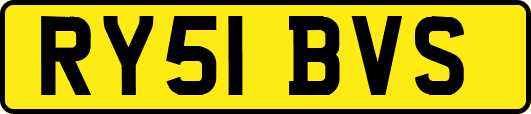 RY51 BVS